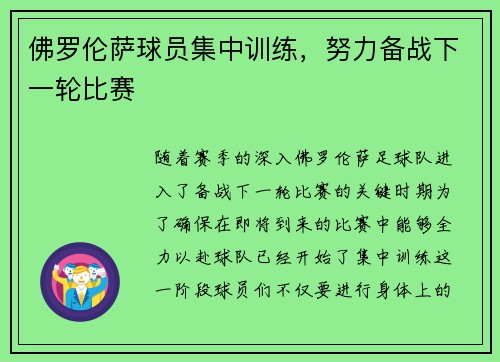 佛罗伦萨球员集中训练，努力备战下一轮比赛

随着赛季的深入佛罗伦萨足球队进入了备战下一轮比赛的关键时期为了确保在即将到来的比赛中能够全力以赴球队已经开始了集中训练这一阶段球员们不仅要进行身体上的